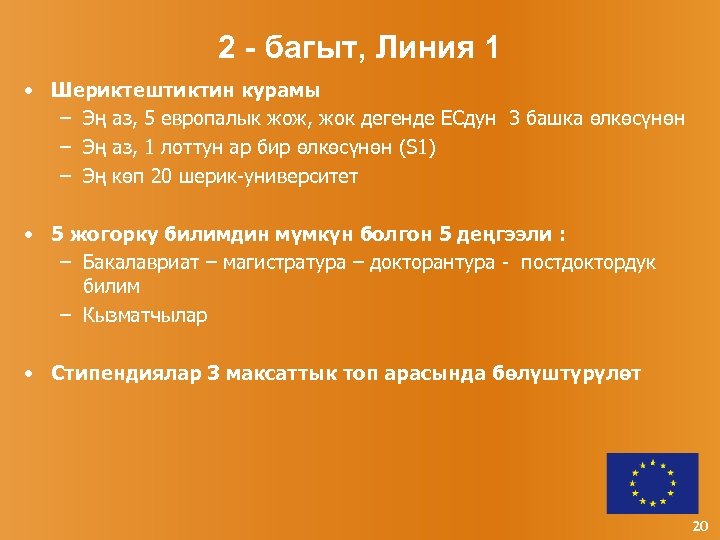 2 - багыт, Линия 1

• Шериктештиктин курамы
– Эң аз, 5 европалык жож, жок дегенде ЕСдун 3 башка өлкөсүнөн
– Эң аз, 1 лоттун ар бир өлкөсүнөн (S1)
– Эң көп 20 шерик-университет

• 5 жогорку билимдин мүмкүн болгон 5 деңгээли :
– Бакалавриат – магистратура – докторантура - постдоктордук билим
– Кызматчылар

• Стипендиялар 3 максаттык топ арасында бөлүштүрүлөт

20